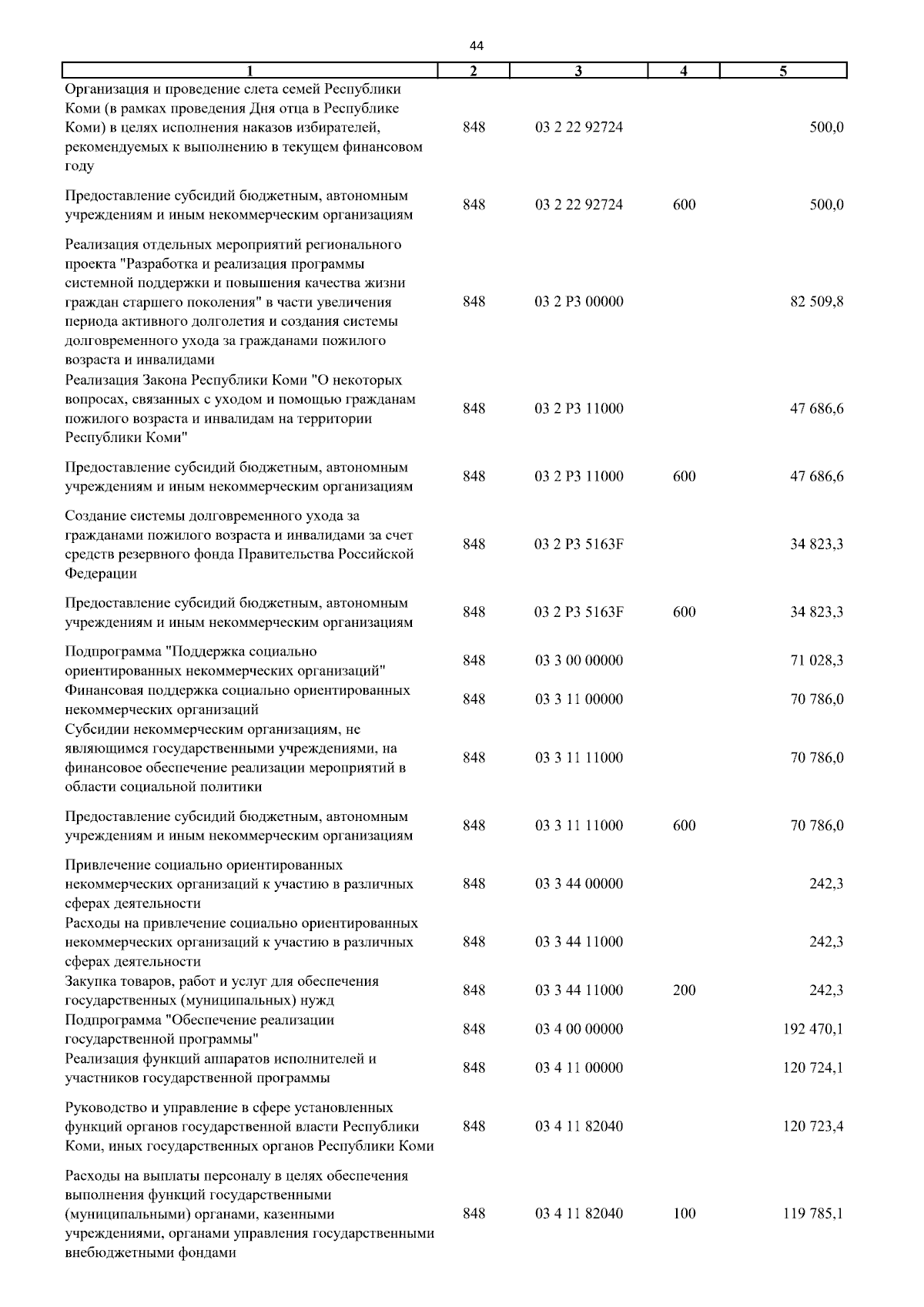 44

| 1 | 2 | 3 | 4 | 5 |
|---|---|---|---|---|
| Организация и проведение слета семей Республики Коми (в рамках проведения Дня отца в Республике Коми) в целях исполнения наказов избирателей, рекомендуемых к выполнению в текущем финансовом году | 848 | 03 2 22 92724 | | 500,0 |
| Предоставление субсидий бюджетным, автономным учреждениям и иным некоммерческим организациям | 848 | 03 2 22 92724 | 600 | 500,0 |
| Реализация отдельных мероприятий регионального проекта "Разработка и реализация программы системной поддержки и повышения качества жизни граждан старшего поколения" в части увеличения периода активного долголетия и создания системы долговременного ухода за гражданами пожилого возраста и инвалидами | 848 | 03 2 P3 00000 | | 82 509,8 |
| Реализация Закона Республики Коми "О некоторых вопросах, связанных с уходом и помощью гражданам пожилого возраста и инвалидам на территории Республики Коми" | 848 | 03 2 P3 11000 | | 47 686,6 |
| Предоставление субсидий бюджетным, автономным учреждениям и иным некоммерческим организациям | 848 | 03 2 P3 11000 | 600 | 47 686,6 |
| Создание системы долговременного ухода за гражданами пожилого возраста и инвалидами за счет средств резервного фонда Правительства Российской Федерации | 848 | 03 2 P3 5163F | | 34 823,3 |
| Предоставление субсидий бюджетным, автономным учреждениям и иным некоммерческим организациям | 848 | 03 2 P3 5163F | 600 | 34 823,3 |
| Подпрограмма "Поддержка социально ориентированных некоммерческих организаций" | 848 | 03 3 00 00000 | | 71 028,3 |
| Финансовая поддержка социально ориентированных некоммерческих организаций | 848 | 03 3 11 00000 | | 70 786,0 |
| Субсидии некоммерческим организациям, не являющимся государственными учреждениями, на финансовое обеспечение реализации мероприятий в области социальной политики | 848 | 03 3 11 11000 | | 70 786,0 |
| Предоставление субсидий бюджетным, автономным учреждениям и иным некоммерческим организациям | 848 | 03 3 11 11000 | 600 | 70 786,0 |
| Привлечение социально ориентированных некоммерческих организаций к участию в различных сферах деятельности | 848 | 03 3 44 00000 | | 242,3 |
| Расходы на привлечение социально ориентированных некоммерческих организаций к участию в различных сферах деятельности | 848 | 03 3 44 11000 | | 242,3 |
| Закупка товаров, работ и услуг для обеспечения государственных (муниципальных) нужд | 848 | 03 3 44 11000 | 200 | 242,3 |
| Подпрограмма "Обеспечение реализации государственной программы" | 848 | 03 4 00 00000 | | 192 470,1 |
| Реализация функций аппаратов исполнителей и участников государственной программы | 848 | 03 4 11 00000 | | 120 724,1 |
| Руководство и управление в сфере установленных функций органов государственной власти Республики Коми, иных государственных органов Республики Коми | 848 | 03 4 11 82040 | | 120 723,4 |
| Расходы на выплаты персоналу в целях обеспечения выполнения функций государственными (муниципальными) органами, казенными учреждениями, органами управления государственными внебюджетными фондами | 848 | 03 4 11 82040 | 100 | 119 785,1 |